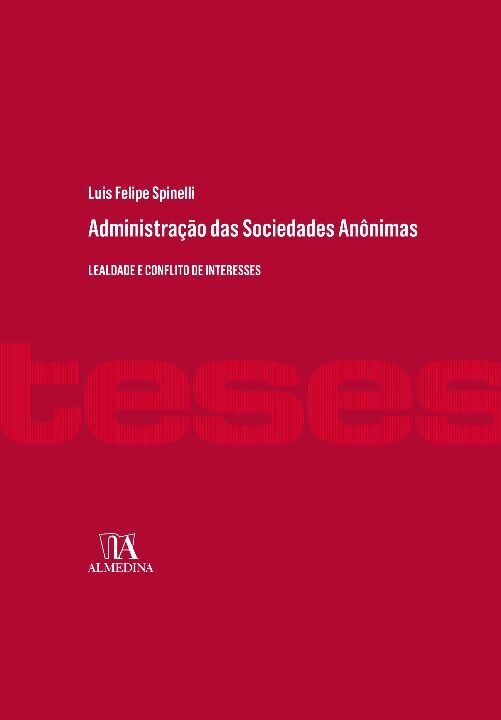 Luis Felipe Spinelli

Administração das Sociedades Anônimas

LEALDADE E CONFLITO DE INTERESSES

teses

ALMEDINA